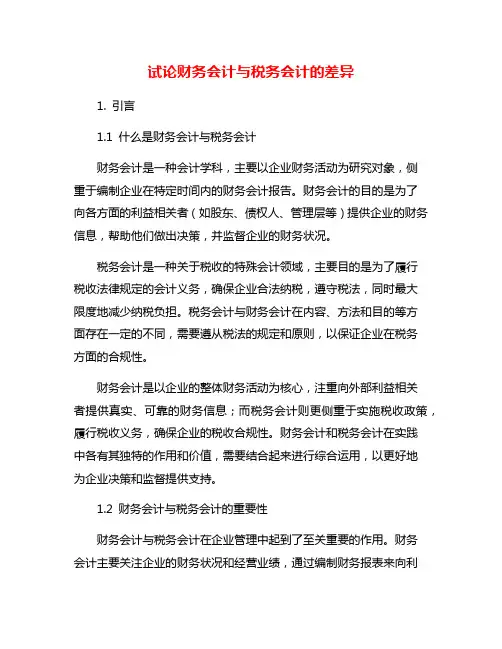 试论财务会计与税务会计的差异

1. 引言

1.1 什么是财务会计与税务会计

财务会计是一种会计学科，主要以企业财务活动为研究对象，侧重于编制企业在特定时间内的财务会计报告。财务会计的目的是为了向各方面的利益相关者（如股东、债权人、管理层等）提供企业的财务信息，帮助他们做出决策，并监督企业的财务状况。

税务会计是一种关于税收的特殊会计领域，主要目的是为了履行税收法律规定的会计义务，确保企业合法纳税，遵守税法，同时最大限度地减少纳税负担。税务会计与财务会计在内容、方法和目的等方面存在一定的不同，需要遵从税法的规定和原则，以保证企业在税务方面的合规性。

财务会计是以企业的整体财务活动为核心，注重向外部利益相关者提供真实、可靠的财务信息；而税务会计则更侧重于实施税收政策，履行税收义务，确保企业的税收合规性。财务会计和税务会计在实践中各有其独特的作用和价值，需要结合起来进行综合运用，以更好地为企业决策和监督提供支持。

1.2 财务会计与税务会计的重要性

财务会计与税务会计在企业管理中起到了至关重要的作用。财务会计主要关注企业的财务状况和经营业绩，通过编制财务报表来向利